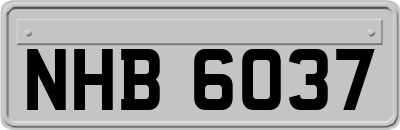 NHB 6037